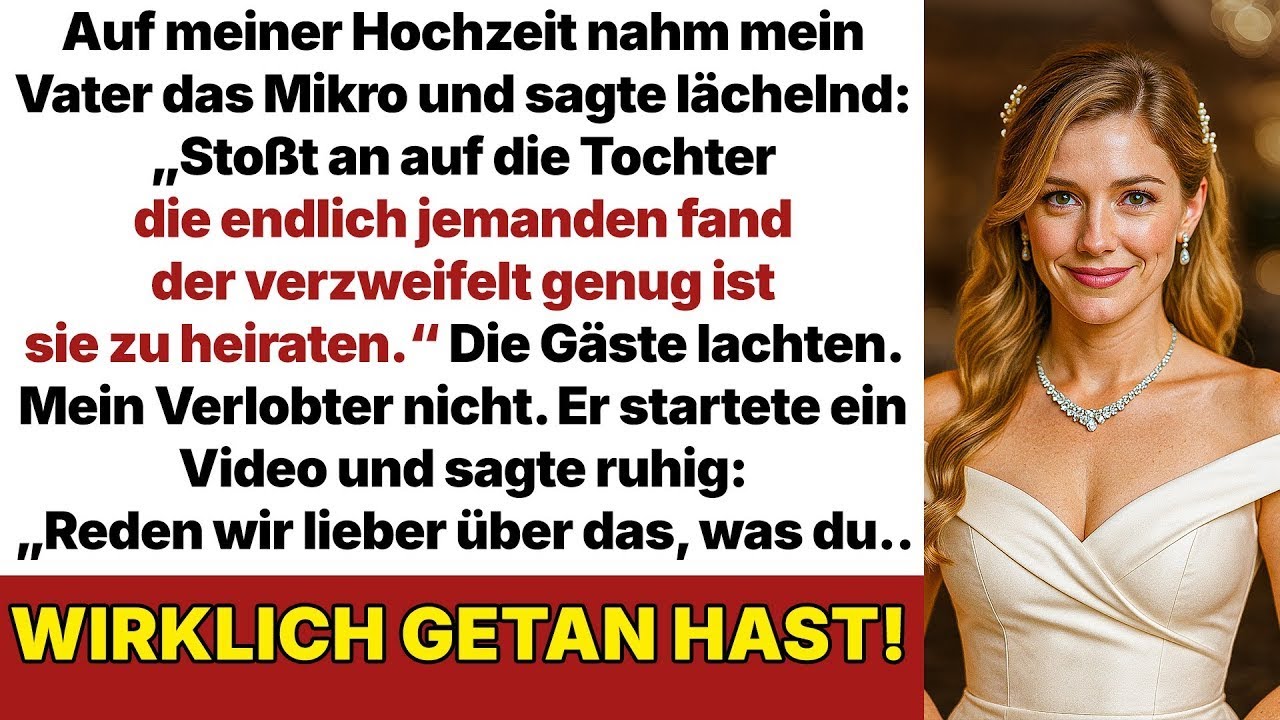 Auf meiner Hochzeit nahm mein Vater das Mikro und sagte lächelnd: „Stoßt an auf die Tochter die endlich jemanden fand der verzweifelt genug ist sie zu heiraten.“ Die Gäste lachten. Mein Verlobter nicht. Er startete ein Video und sagte ruhig: „Reden wir lieber über das, was du..

WIRKLICH GETAN HAST!